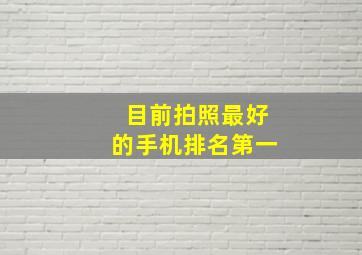 目前拍照最好
的手机排名第一